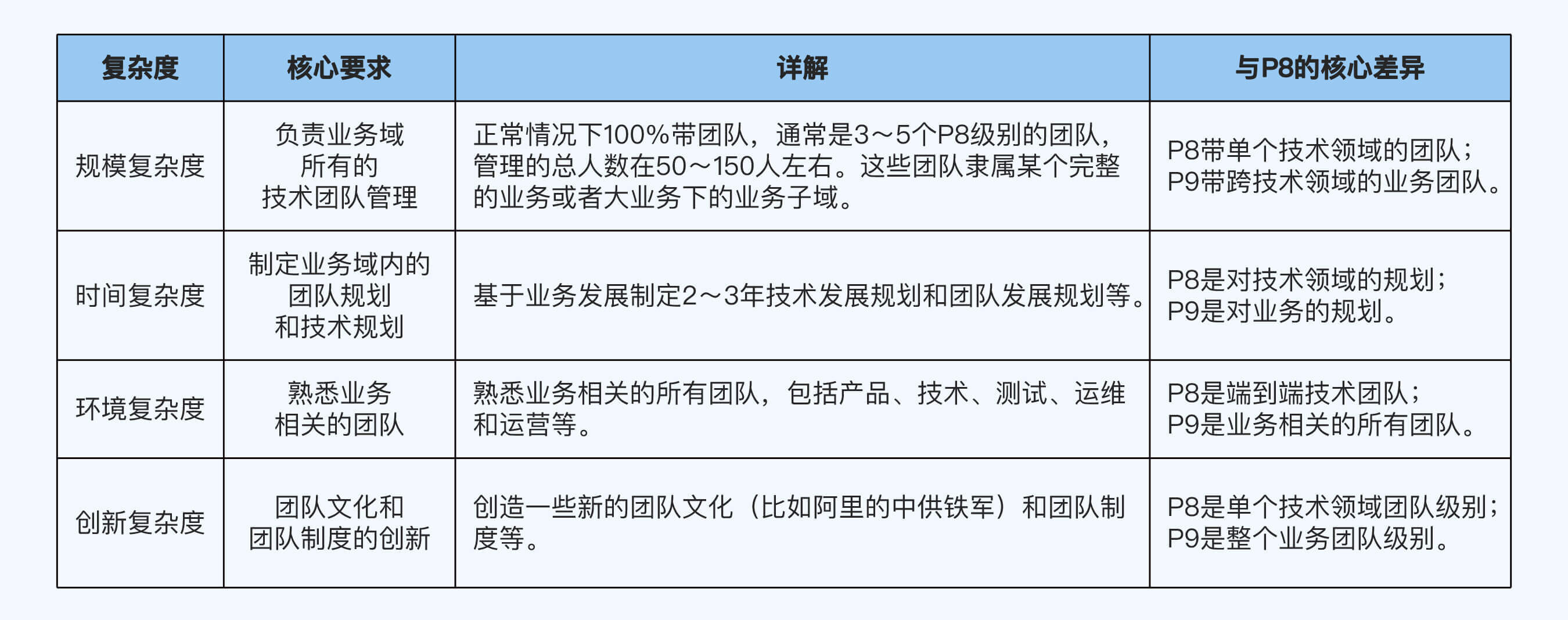 | 复杂度 | 核心要求 | 详解 | 与P8的核心差异 |
|---|---|---|---|
| 规模复杂度 | 负责业务域所有的技术团队管理 | 正常情况下100%带团队，通常是3～5个P8级别的团队，管理的总人数在50～150人左右。这些团队隶属某个完整的业务或者大业务下的业务子域。 | P8带单个技术领域的团队；P9带跨技术领域的业务团队。 |
| 时间复杂度 | 制定业务域内的团队规划和技术规划 | 基于业务发展制定2～3年技术发展规划和团队发展规划等。 | P8是对技术领域的规划；P9是对业务的规划。 |
| 环境复杂度 | 熟悉业务相关的团队 | 熟悉业务相关的所有团队，包括产品、技术、测试、运维和运营等。 | P8是端到端技术团队；P9是业务相关的所有团队。 |
| 创新复杂度 | 团队文化和团队制度的创新 | 创造一些新的团队文化（比如阿里的中供铁军）和团队制度等。 | P8是单个技术领域团队级别；P9是整个业务团队级别。 |